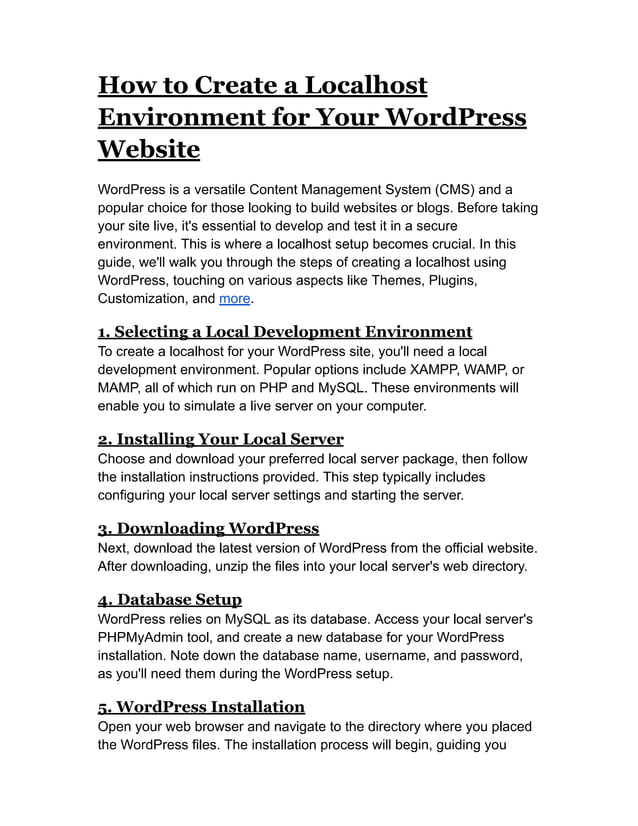 How to Create a Localhost Environment for Your WordPress Website

WordPress is a versatile Content Management System (CMS) and a popular choice for those looking to build websites or blogs. Before taking your site live, it's essential to develop and test it in a secure environment. This is where a localhost setup becomes crucial. In this guide, we'll walk you through the steps of creating a localhost using WordPress, touching on various aspects like Themes, Plugins, Customization, and more.

1. Selecting a Local Development Environment
To create a localhost for your WordPress site, you'll need a local development environment. Popular options include XAMPP, WAMP, or MAMP, all of which run on PHP and MySQL. These environments will enable you to simulate a live server on your computer.

2. Installing Your Local Server
Choose and download your preferred local server package, then follow the installation instructions provided. This step typically includes configuring your local server settings and starting the server.

3. Downloading WordPress
Next, download the latest version of WordPress from the official website. After downloading, unzip the files into your local server's web directory.

4. Database Setup
WordPress relies on MySQL as its database. Access your local server's PHPMyAdmin tool, and create a new database for your WordPress installation. Note down the database name, username, and password, as you'll need them during the WordPress setup.

5. WordPress Installation
Open your web browser and navigate to the directory where you placed the WordPress files. The installation process will begin, guiding you